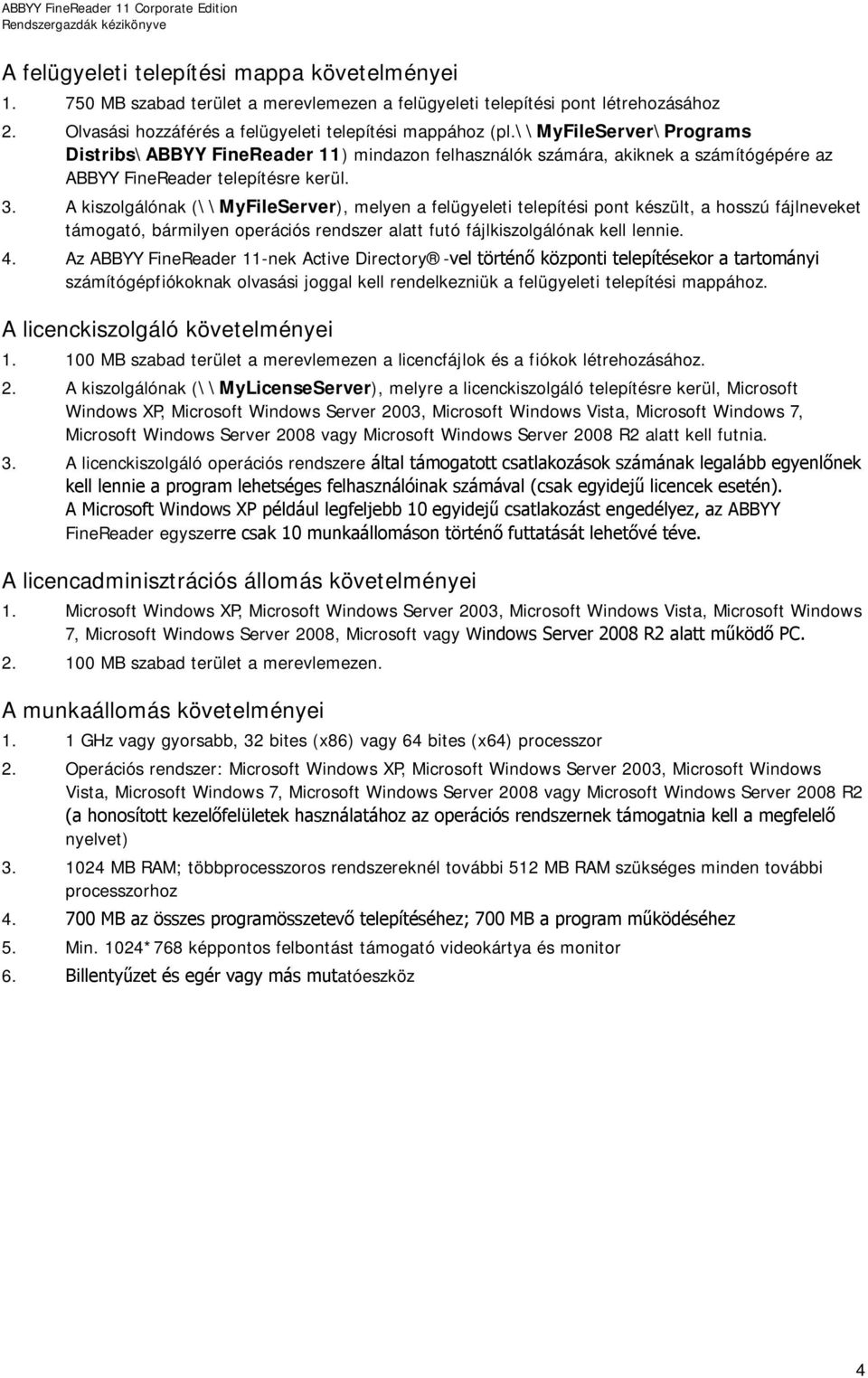 ABBYY FineReader 11 Corporate Edition
Rendszergazdák kézikönyve

A felügyeleti telepítési mappa követelményei

1. 750 MB szabad terület a merevlemezen a felügyeleti telepítési pont létrehozásához
2. Olvasási hozzáférés a felügyeleti telepítési mappához (pl.\\MyFileServer\Programs Distribs\ABBYY FineReader 11) mindazon felhasználók számára, akiknek a számítógépére az ABBYY FineReader telepítésre kerül.
3. A kiszolgálónak (\\MyFileServer), melyen a felügyeleti telepítési pont készült, a hosszú fájlneveket támogató, bármilyen operációs rendszer alatt futó fájlkiszolgálónak kell lennie.
4. Az ABBYY FineReader 11-nek Active Directory® -vel történő központi telepítésekor a tartományi számítógépfiókoknak olvasási joggal kell rendelkezniük a felügyeleti telepítési mappához.

A licenckiszolgáló követelményei

1. 100 MB szabad terület a merevlemezen a licencfájlok és a fiókok létrehozásához.
2. A kiszolgálónak (\\MyLicenseServer), melyre a licenckiszolgáló telepítésre kerül, Microsoft Windows XP, Microsoft Windows Server 2003, Microsoft Windows Vista, Microsoft Windows 7, Microsoft Windows Server 2008 vagy Microsoft Windows Server 2008 R2 alatt kell futnia.
3. A licenckiszolgáló operációs rendszere által támogatott csatlakozások számának legalább egyenlőnek kell lennie a program lehetséges felhasználóinak számával (csak egyidejű licencek esetén). A Microsoft Windows XP például legfeljebb 10 egyidejű csatlakozást engedélyez, az ABBYY FineReader egyszerre csak 10 munkaállomáson történő futtatását lehetővé téve.

A licencadminisztrációs állomás követelményei

1. Microsoft Windows XP, Microsoft Windows Server 2003, Microsoft Windows Vista, Microsoft Windows 7, Microsoft Windows Server 2008, Microsoft vagy Windows Server 2008 R2 alatt működő PC.
2. 100 MB szabad terület a merevlemezen.

A munkaállomás követelményei

1. 1 GHz vagy gyorsabb, 32 bites (x86) vagy 64 bites (x64) processzor
2. Operációs rendszer: Microsoft Windows XP, Microsoft Windows Server 2003, Microsoft Windows Vista, Microsoft Windows 7, Microsoft Windows Server 2008 vagy Microsoft Windows Server 2008 R2 (a honosított kezelőfelületek használatához az operációs rendszernek támogatnia kell a megfelelő nyelvet)
3. 1024 MB RAM; többprocesszoros rendszereknél további 512 MB RAM szükséges minden további processzorhoz
4. 700 MB az összes programösszetevő telepítéséhez; 700 MB a program működéséhez
5. Min. 1024*768 képpontos felbontást támogató videokártya és monitor
6. Billentyűzet és egér vagy más mutatóeszköz

4